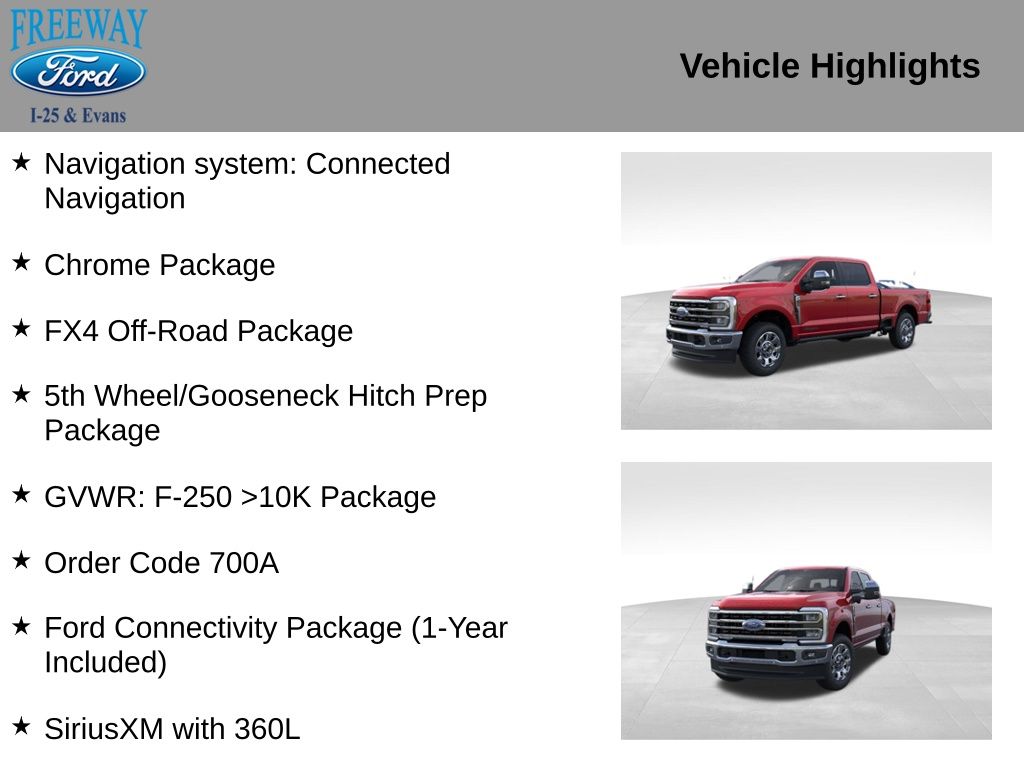 FREEWAY
Ford
I-25 & Evans

Vehicle Highlights

★ Navigation system: Connected Navigation

★ Chrome Package

★ FX4 Off-Road Package

★ 5th Wheel/Gooseneck Hitch Prep Package

★ GVWR: F-250 >10K Package

★ Order Code 700A

★ Ford Connectivity Package (1-Year Included)

★ SiriusXM with 360L